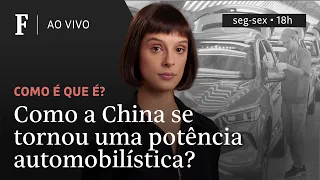 F | AO VIVO

seg-sex • 18h

COMO É QUE É?

Como a China se tornou uma potência automobilística?